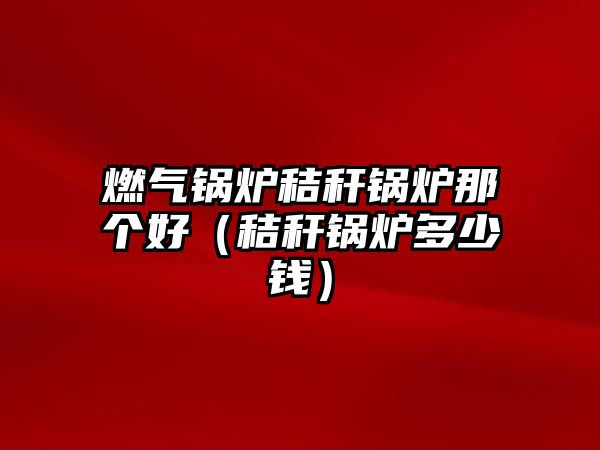 燃气锅炉秸秆锅炉那个好（秸秆锅炉多少钱）